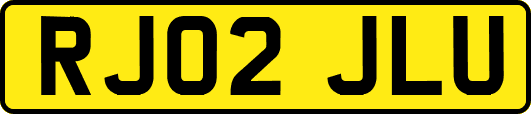 RJ02 JLU